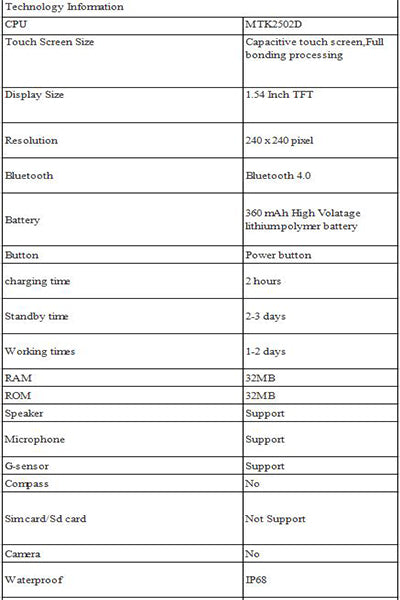 | Technology Information | |
|---|---|
| CPU | MTK2502D |
| Touch Screen Size | Capacitive touch screen,Full bonding processing |
| Display Size | 1.54 Inch TFT |
| Resolution | 240 x 240 pixel |
| Bluetooth | Bluetooth 4.0 |
| Battery | 360 mAh High Volatage lithiumpolymer battery |
| Button | Power button |
| charging time | 2 hours |
| Standby time | 2-3 days |
| Working times | 1-2 days |
| RAM | 32MB |
| ROM | 32MB |
| Speaker | Support |
| Microphone | Support |
| G-sensor | Support |
| Compass | No |
| Simcard/Sd card | Not Support |
| Camera | No |
| Waterproof | IP68 |